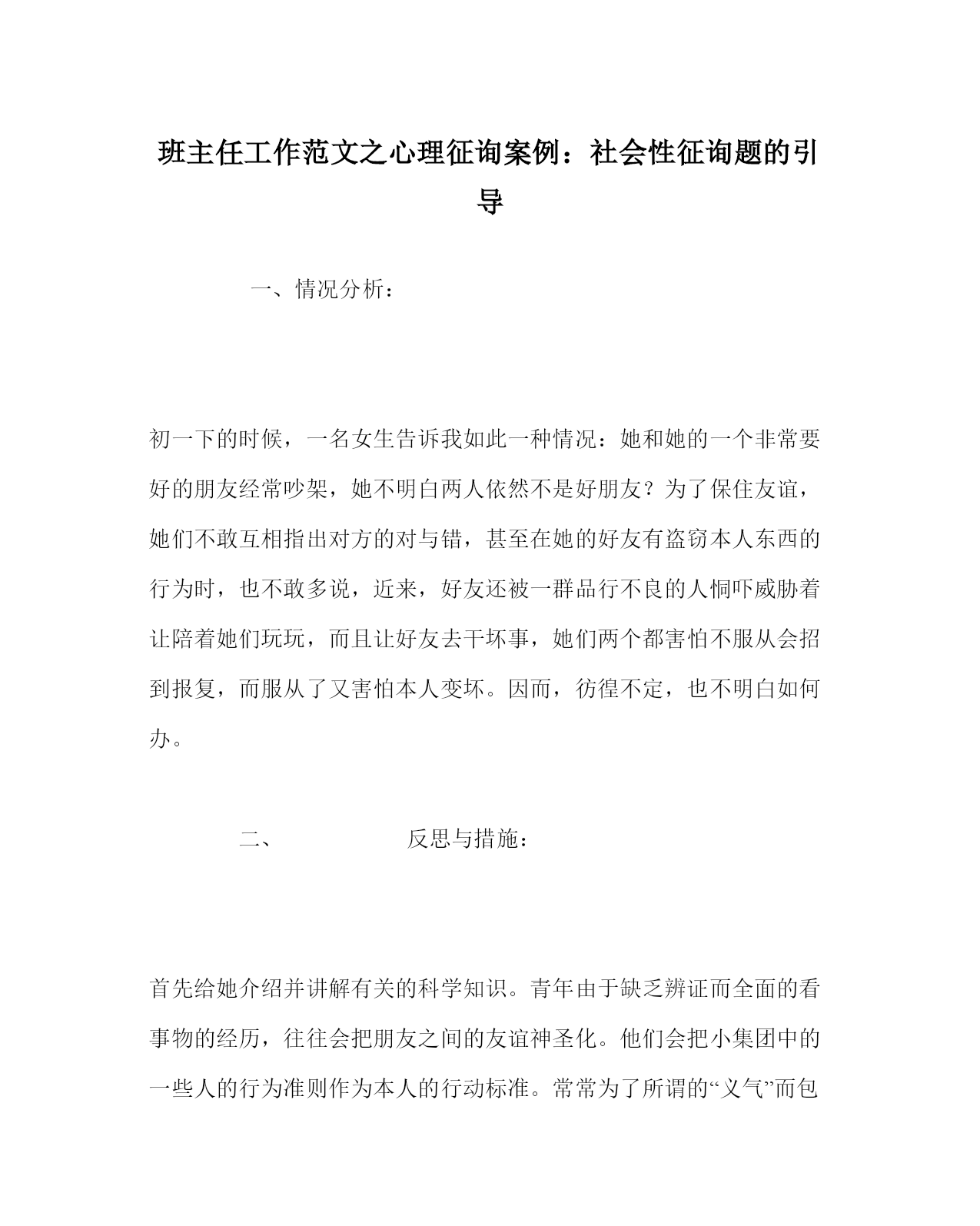 班主任工作范文之心理征询案例：社会性征询题的引导

一、情况分析：

初一下的时候，一名女生告诉我如此一种情况：她和她的一个非常要好的朋友经常吵架，她不明白两人依然不是好朋友？为了保住友谊，她们不敢互相指出对方的对与错，甚至在她的好友有盗窃本人东西的行为时，也不敢多说，近来，好友还被一群品行不良的人恫吓威胁着让陪着她们玩玩，而且让好友去干坏事，她们两个都害怕不服从会招到报复，而服从了又害怕本人变坏。因而，彷徨不定，也不明白如何办。

二、　　　　反思与措施：

首先给她介绍并讲解有关的科学知识。青年由于缺乏辨证而全面的看事物的经历，往往会把朋友之间的友谊神圣化。他们会把小集团中的一些人的行为准则作为本人的行动标准。常常为了所谓的“义气”而包